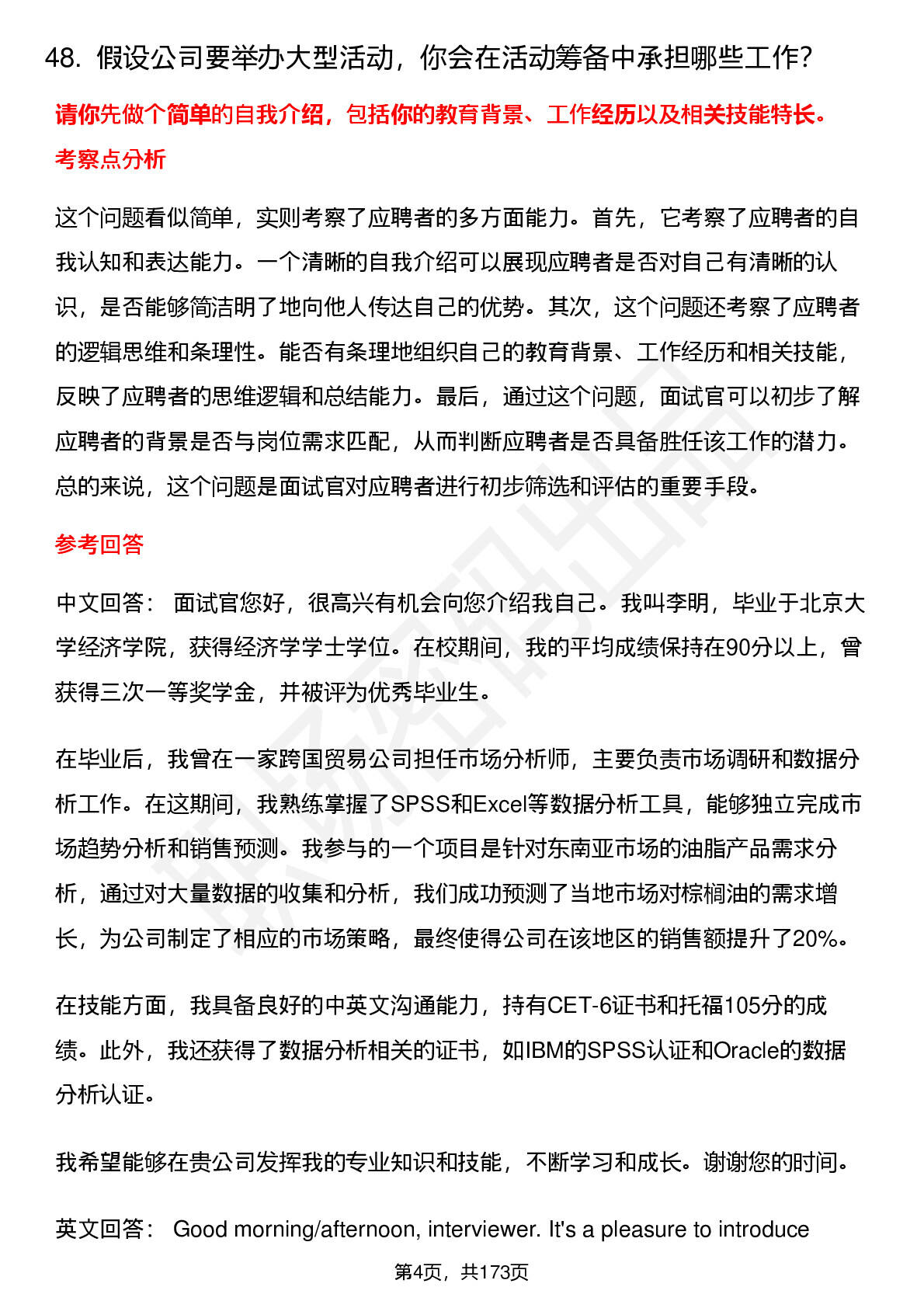 48. 假设公司要举办大型活动，你会在活动筹备中承担哪些工作？

请你先做个简单的自我介绍，包括你的教育背景、工作经历以及相关技能特长。

考察点分析

这个问题看似简单，实则考察了应聘者的多方面能力。首先，它考察了应聘者的自我认知和表达能力。一个清晰的自我介绍可以展现应聘者是否对自己有清晰的认识，是否能够简洁明了地向他人传达自己的优势。其次，这个问题还考察了应聘者的逻辑思维和条理性。能否有条理地组织自己的教育背景、工作经历和相关技能，反映了应聘者的思维逻辑和总结能力。最后，通过这个问题，面试官可以初步了解应聘者的背景是否与岗位需求匹配，从而判断应聘者是否具备胜任该工作的潜力。总的来说，这个问题是面试官对应聘者进行初步筛选和评估的重要手段。

参考回答

中文回答： 面试官您好，很高兴有机会向您介绍我自己。我叫李明，毕业于北京大学经济学院，获得经济学学士学位。在校期间，我的平均成绩保持在90分以上，曾获得三次一等奖学金，并被评为优秀毕业生。

在毕业后，我曾在一家跨国贸易公司担任市场分析师，主要负责市场调研和数据分析工作。在这期间，我熟练掌握了SPSS和Excel等数据分析工具，能够独立完成市场趋势分析和销售预测。我参与的一个项目是针对东南亚市场的油脂产品需求分析，通过对大量数据的收集和分析，我们成功预测了当地市场对棕榈油的需求增长，为公司制定了相应的市场策略，最终使得公司在该地区的销售额提升了20%。

在技能方面，我具备良好的中英文沟通能力，持有CET-6证书和托福105分的成绩。此外，我还获得了数据分析相关的证书，如IBM的SPSS认证和Oracle的数据分析认证。

我希望能够在贵公司发挥我的专业知识和技能，不断学习和成长。谢谢您的时间。

英文回答： Good morning/afternoon, interviewer. It's a pleasure to introduce

第4页，共173页